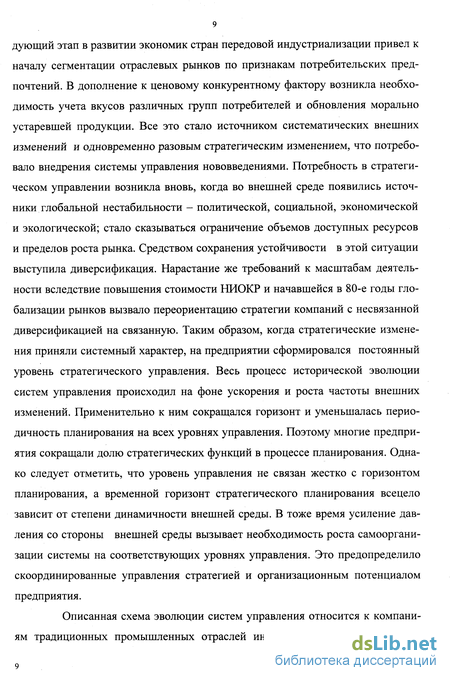 9

дующий этап в развитии экономик стран передовой индустриализации привел к началу сегментации отраслевых рынков по признакам потребительских предпочтений. В дополнение к ценовому конкурентному фактору возникла необходимость учета вкусов различных групп потребителей и обновления морально устаревшей продукции. Все это стало источником систематических внешних изменений и одновременно разовым стратегическим изменением, что потребовало внедрения системы управления нововведениями. Потребность в стратегическом управлении возникла вновь, когда во внешней среде появились источники глобальной нестабильности – политической, социальной, экономической и экологической; стало сказываться ограничение объемов доступных ресурсов и пределов роста рынка. Средством сохранения устойчивости в этой ситуации выступила диверсификация. Нарастание же требований к масштабам деятельности вследствие повышения стоимости НИОКР и начавшейся в 80-е годы глобализации рынков вызвало переориентацию стратегии компаний с несвязанной диверсификацией на связанную. Таким образом, когда стратегические изменения приняли системный характер, на предприятии сформировался постоянный уровень стратегического управления. Весь процесс исторической эволюции систем управления происходил на фоне ускорения и роста частоты внешних изменений. Применительно к ним сокращался горизонт и уменьшалась периодичность планирования на всех уровнях управления. Поэтому многие предприятия сокращали долю стратегических функций в процессе планирования. Однако следует отметить, что уровень управления не связан жестко с горизонтом планирования, а временной горизонт стратегического планирования всецело зависит от степени динамичности внешней среды. В тоже время усиление давления со стороны внешней среды вызывает необходимость роста самоорганизации системы на соответствующих уровнях управления. Это предопределило скоординированные управления стратегией и организационным потенциалом предприятия.

Описанная схема эволюции систем управления относится к компаниям традиционных промышленных отраслей ин

9

dsLib.net
библиотека диссертаций